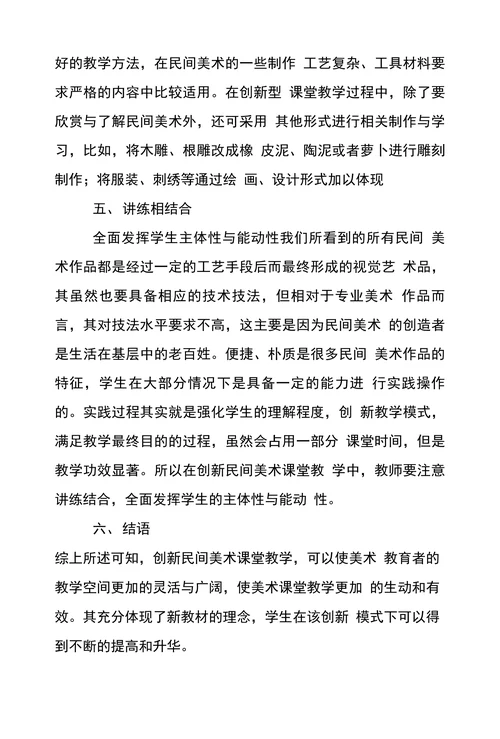 好的教学方法，在民间美术的一些制作 工艺复杂、工具材料要求严格的内容中比较适用。在创新型 课堂教学过程中，除了要欣赏与了解民间美术外，还可采用 其他形式进行相关制作与学习，比如，将木雕、根雕改成橡 皮泥、陶泥或者萝卜进行雕刻制作；将服装、刺绣等通过绘 画、设计形式加以体现

五、讲练相结合

全面发挥学生主体性与能动性我们所看到的所有民间 美术作品都是经过一定的工艺手段后而最终形成的视觉艺 术品，其虽然也要具备相应的技术技法，但相对于专业美术 作品而言，其对技法水平要求不高，这主要是因为民间美术 的创造者是生活在基层中的老百姓。便捷、朴质是很多民间 美术作品的特征，学生在大部分情况下是具备一定的能力进 行实践操作的。实践过程其实就是强化学生的理解程度，创 新教学模式，满足教学最终目的的过程，虽然会占用一部分 课堂时间，但是教学功效显著。所以在创新民间美术课堂教 学中，教师要注意讲练结合，全面发挥学生的主体性与能动 性。

六、结语

综上所述可知，创新民间美术课堂教学，可以使美术 教育者的教学空间更加的灵活与广阔，使美术课堂教学更加 的生动和有效。其充分体现了新教材的理念，学生在该创新 模式下可以得到不断的提高和升华。